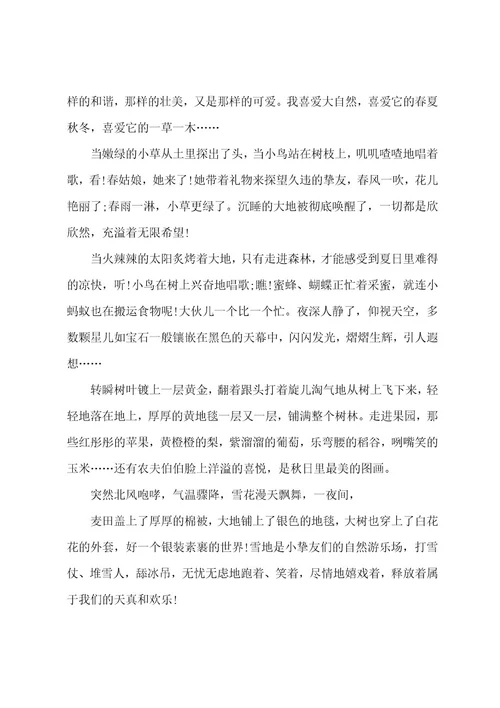 样的和谐，那样的壮美，又是那样的可爱。我喜爱大自然，喜爱它的春夏秋冬，喜爱它的一草一木……

当嫩绿的小草从土里探出了头，当小鸟站在树枝上，叽叽喳喳地唱着歌，看!春姑娘，她来了!她带着礼物来探望久违的挚友，春风一吹，花儿艳丽了;春雨一淋，小草更绿了。沉睡的大地被彻底唤醒了，一切都是欣欣然，充溢着无限希望!

当火辣辣的太阳炙烤着大地，只有走进森林，才能感受到夏日里难得的凉快，听!小鸟在树上兴奋地唱歌;瞧!蜜蜂、蝴蝶正忙着采蜜，就连小蚂蚁也在搬运食物呢!大伙儿一个比一个忙。夜深人静了，仰视天空，多数颗星儿如宝石一般镶嵌在黑色的天幕中，闪闪发光，熠熠生辉，引人遐想……

转瞬树叶镀上一层黄金，翻着跟头打着旋儿淘气地从树上飞下来，轻轻地落在地上，厚厚的黄地毯一层又一层，铺满整个树林。走进果园，那些红彤彤的苹果，黄橙橙的梨，紫溜溜的葡萄，乐弯腰的稻谷，咧嘴笑的玉米……还有农夫伯伯脸上洋溢的喜悦，是秋日里最美的图画。

突然北风咆哮，气温骤降，雪花漫天飘舞，一夜间，

麦田盖上了厚厚的棉被，大地铺上了银色的地毯，大树也穿上了白花花的外套，好一个银装素裹的世界!雪地是小挚友们的自然游乐场，打雪仗、堆雪人，舔冰吊，无忧无虑地跑着、笑着，尽情地嬉戏着，释放着属于我们的天真和欢乐!